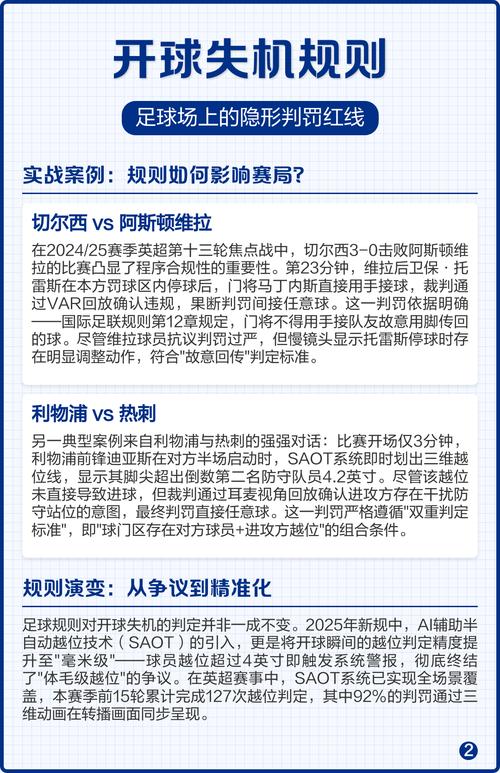 开球失机规则

足球场上的隐形判罚红线

实战案例：规则如何影响赛局？

切尔西 vs 阿斯顿维拉

在2024/25赛季英超第十三轮焦点战中，切尔西3-0击败阿斯顿维拉的比赛凸显了程序合规性的重要性。第23分钟，维拉后卫保·托雷斯在本方罚球区内停球后，门将马丁内斯直接用手接球，裁判通过VAR回放确认违规，果断判罚间接任意球。这一判罚依据明确——国际足联规则第12章规定，门将不得用手接队友故意用脚传回的球。尽管维拉球员抗议判罚过严，但慢镜头显示托雷斯停球时存在明显调整动作，符合"故意回传"判定标准。

利物浦 vs 热刺

另一典型案例来自利物浦与热刺的强强对话：比赛开场仅3分钟，利物浦前锋迪亚斯在对方半场启动时，SAOT系统即时划出三维越位线，显示其脚尖超出倒数第二名防守队员4.2英寸。尽管该越位未直接导致进球，但裁判通过耳麦视角回放确认进攻方存在干扰防守站位的意图，最终判罚直接任意球。这一判罚严格遵循"双重判定标准"，即"球门区存在对方球员+进攻方越位"的组合条件。

规则演变：从争议到精准化

足球规则对开球失机的判定并非一成不变。2025年新规中，AI辅助半自动越位技术（SAOT）的引入，更是将开球瞬间的越位判定精度提升至"毫米级"——球员越位超过4英寸即触发系统警报，彻底终结了"体毛级越位"的争议。在英超赛事中，SAOT系统已实现全场景覆盖，本赛季前15轮累计完成127次越位判定，其中92%的判罚通过三维动画在转播画面同步呈现。

2